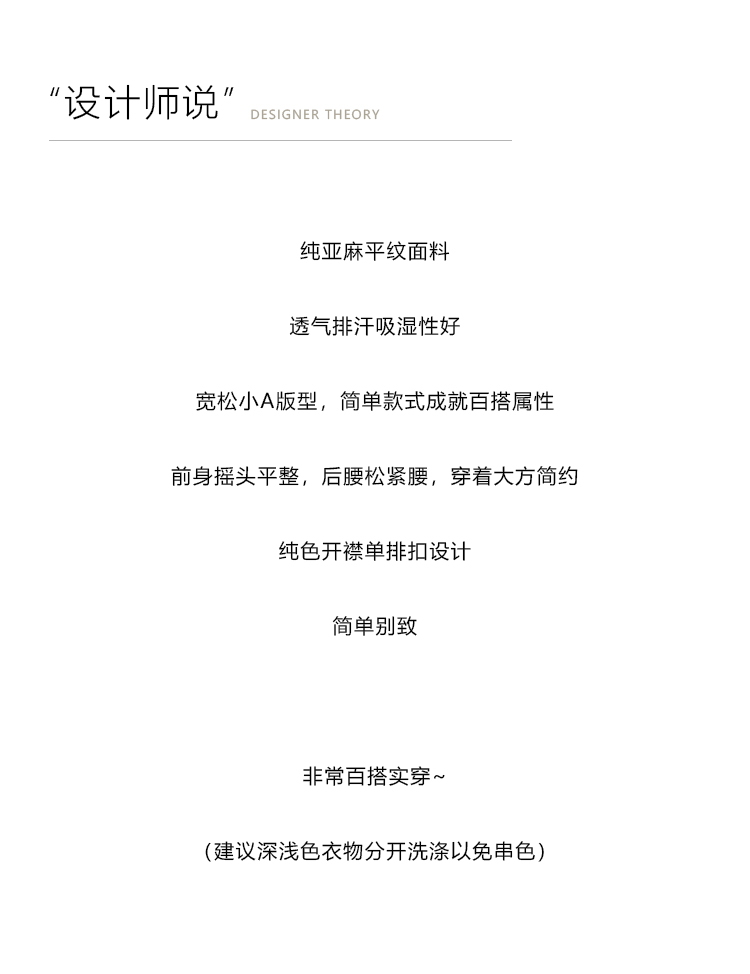 “设计师说” DESIGNER THEORY

纯亚麻平纹面料

透气排汗吸湿性好

宽松小A版型，简单款式成就百搭属性

前身摇头平整，后腰松紧腰，穿着大方简约

纯色开襟单排扣设计

简单别致

非常百搭实穿~

（建议深浅色衣物分开洗涤以免串色）